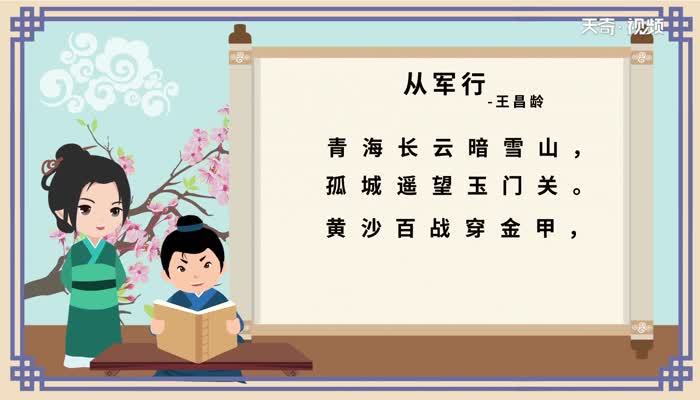 天奇·视频

从军行
-王昌龄

青海长云暗雪山，
孤城遥望玉门关。
黄沙百战穿金甲，